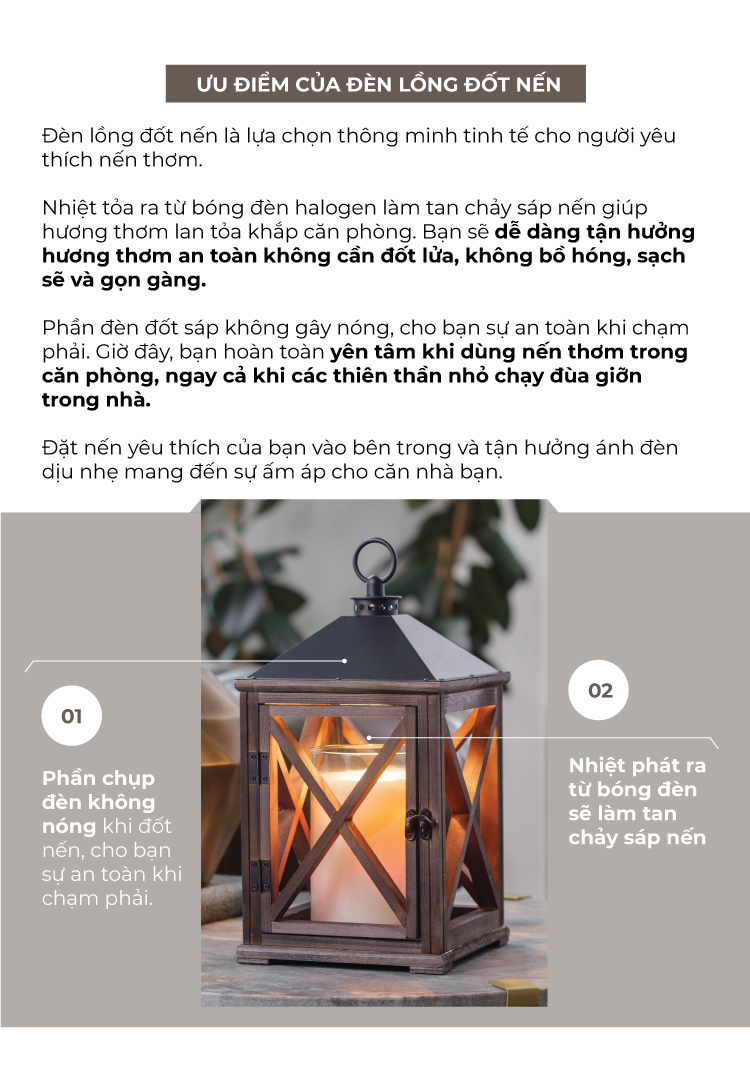 ƯU ĐIỂM CỦA ĐÈN LỒNG ĐỐT NẾN

Đèn lồng đốt nến là lựa chọn thông minh tinh tế cho người yêu thích nến thơm.

Nhiệt tỏa ra từ bóng đèn halogen làm tan chảy sáp nến giúp hương thơm lan tỏa khắp căn phòng. Bạn sẽ dễ dàng tận hưởng hương thơm an toàn không cần đốt lửa, không bồ hóng, sạch sẽ và gọn gàng.

Phần đèn đốt sáp không gây nóng, cho bạn sự an toàn khi chạm phải. Giờ đây, bạn hoàn toàn yên tâm khi dùng nến thơm trong căn phòng, ngay cả khi các thiên thần nhỏ chạy đùa giỡn trong nhà.

Đặt nến yêu thích của bạn vào bên trong và tận hưởng ánh đèn dịu nhẹ mang đến sự ấm áp cho căn nhà bạn.

01

Phần chụp đèn không nóng khi đốt nến, cho bạn sự an toàn khi chạm phải.

02

Nhiệt phát ra từ bóng đèn sẽ làm tan chảy sáp nến